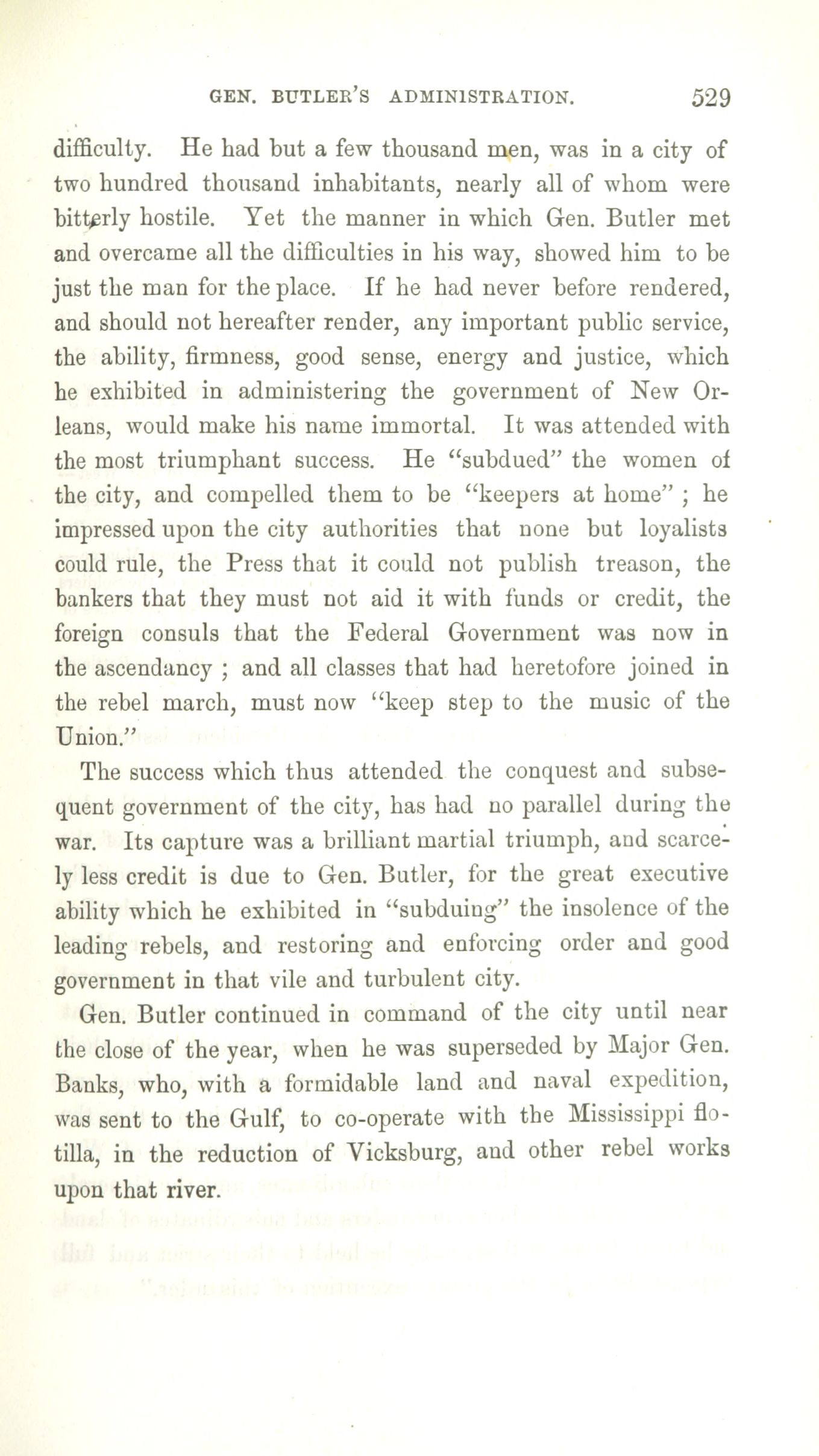 GEN. BUTLER'S ADMINISTRATION. 529

difficulty. He had but a few thousand men, was in a city of two hundred thousand inhabitants, nearly all of whom were bitterly hostile. Yet the manner in which Gen. Butler met and overcame all the difficulties in his way, showed him to be just the man for the place. If he had never before rendered, and should not hereafter render, any important public service, the ability, firmness, good sense, energy and justice, which he exhibited in administering the government of New Orleans, would make his name immortal. It was attended with the most triumphant success. He "subdued" the women of the city, and compelled them to be "keepers at home" ; he impressed upon the city authorities that none but loyalists could rule, the Press that it could not publish treason, the bankers that they must not aid it with funds or credit, the foreign consuls that the Federal Government was now in the ascendancy ; and all classes that had heretofore joined in the rebel march, must now "keep step to the music of the Union."

The success which thus attended the conquest and subsequent government of the city, has had no parallel during the war. Its capture was a brilliant martial triumph, and scarcely less credit is due to Gen. Butler, for the great executive ability which he exhibited in "subduing" the insolence of the leading rebels, and restoring and enforcing order and good government in that vile and turbulent city.

Gen. Butler continued in command of the city until near the close of the year, when he was superseded by Major Gen. Banks, who, with a formidable land and naval expedition, was sent to the Gulf, to co-operate with the Mississippi flotilla, in the reduction of Vicksburg, and other rebel works upon that river.